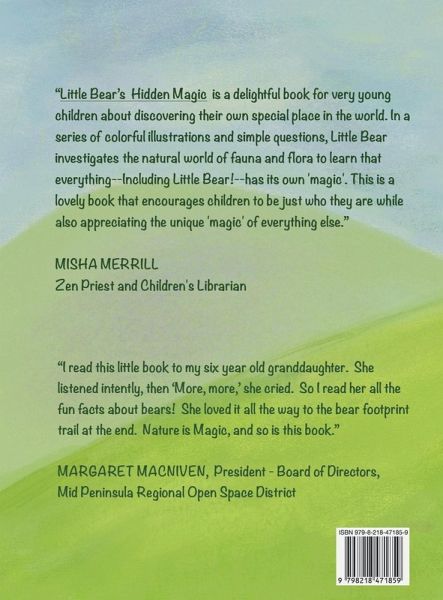 "Little Bear's Hidden Magic is a delightful book for very young children about discovering their own special place in the world. In a series of colorful illustrations and simple questions, Little Bear investigates the natural world of fauna and flora to learn that everything--Including Little Bear!--has its own 'magic'. This is a lovely book that encourages children to be just who they are while also appreciating the unique 'magic' of everything else."

MISHA MERRILL
Zen Priest and Children's Librarian

"I read this little book to my six year old granddaughter. She listened intently, then 'More, more,' she cried. So I read her all the fun facts about bears! She loved it all the way to the bear footprint trail at the end. Nature is Magic, and so is this book."

MARGARET MACNIVEN, President - Board of Directors,
Mid Peninsula Regional Open Space District

ISBN 979-8-218-47185-9

9 798218 471859